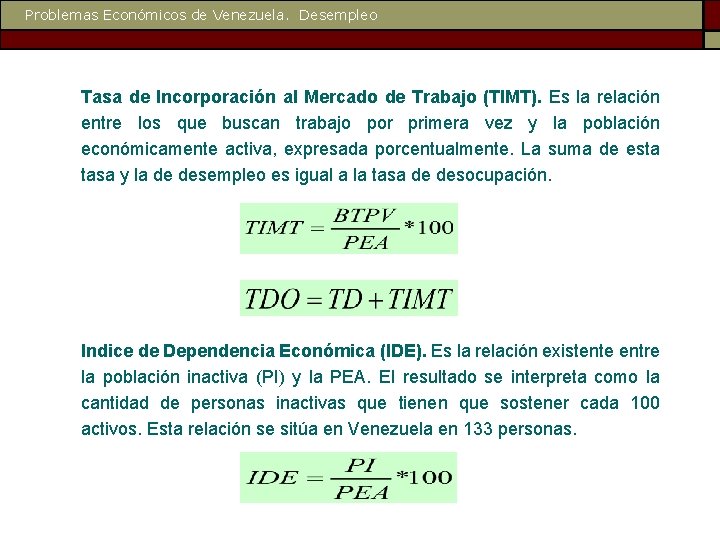 Problemas Económicos de Venezuela. Desempleo

Tasa de Incorporación al Mercado de Trabajo (TIMT). Es la relación entre los que buscan trabajo por primera vez y la población económicamente activa, expresada porcentualmente. La suma de esta tasa y la de desempleo es igual a la tasa de desocupación.

$TIMT = \frac{BTPV}{PEA} * 100$

$TDO = TD + TIMT$

Indice de Dependencia Económica (IDE). Es la relación existente entre la población inactiva (PI) y la PEA. El resultado se interpreta como la cantidad de personas inactivas que tienen que sostener cada 100 activos. Esta relación se sitúa en Venezuela en 133 personas.

$IDE = \frac{PI}{PEA} * 100$